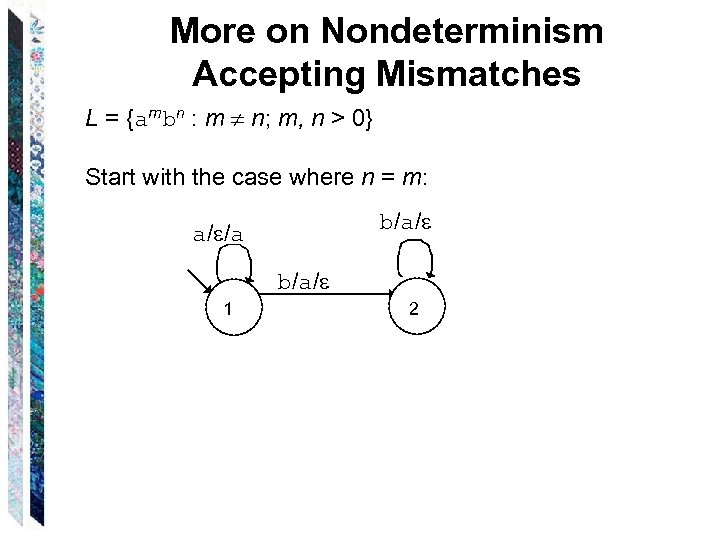 More on Nondeterminism
Accepting Mismatches

$L = \{a^m b^n : m \neq n; m, n > 0\}$

Start with the case where $n = m$:

a/ε/a

b/a/ε

b/a/ε

1

2